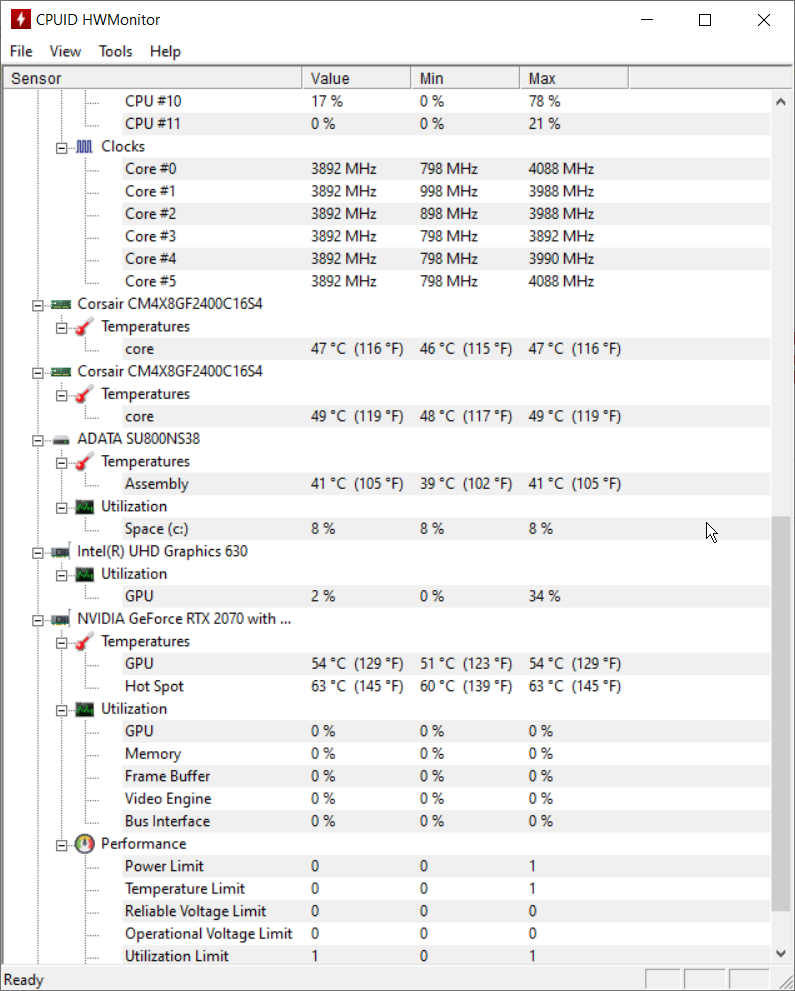 CPUID HWMonitor

File View Tools Help

| Sensor | Value | Min | Max |
|---|---|---|---|
| CPU #10 | 17 % | 0 % | 78 % |
| CPU #11 | 0 % | 0 % | 21 % |
| Clocks | | | |
| Core #0 | 3892 MHz | 798 MHz | 4088 MHz |
| Core #1 | 3892 MHz | 998 MHz | 3988 MHz |
| Core #2 | 3892 MHz | 898 MHz | 3988 MHz |
| Core #3 | 3892 MHz | 798 MHz | 3892 MHz |
| Core #4 | 3892 MHz | 798 MHz | 3990 MHz |
| Core #5 | 3892 MHz | 798 MHz | 4088 MHz |
| Corsair CM4X8GF2400C16S4 | | | |
| Temperatures | | | |
| core | 47 °C (116 °F) | 46 °C (115 °F) | 47 °C (116 °F) |
| Corsair CM4X8GF2400C16S4 | | | |
| Temperatures | | | |
| core | 49 °C (119 °F) | 48 °C (117 °F) | 49 °C (119 °F) |
| ADATA SU800NS38 | | | |
| Temperatures | | | |
| Assembly | 41 °C (105 °F) | 39 °C (102 °F) | 41 °C (105 °F) |
| Utilization | | | |
| Space (c:) | 8 % | 8 % | 8 % |
| Intel(R) UHD Graphics 630 | | | |
| Utilization | | | |
| GPU | 2 % | 0 % | 34 % |
| NVIDIA GeForce RTX 2070 with ... | | | |
| Temperatures | | | |
| GPU | 54 °C (129 °F) | 51 °C (123 °F) | 54 °C (129 °F) |
| Hot Spot | 63 °C (145 °F) | 60 °C (139 °F) | 63 °C (145 °F) |
| Utilization | | | |
| GPU | 0 % | 0 % | 0 % |
| Memory | 0 % | 0 % | 0 % |
| Frame Buffer | 0 % | 0 % | 0 % |
| Video Engine | 0 % | 0 % | 0 % |
| Bus Interface | 0 % | 0 % | 0 % |
| Performance | | | |
| Power Limit | 0 | 0 | 1 |
| Temperature Limit | 0 | 0 | 1 |
| Reliable Voltage Limit | 0 | 0 | 0 |
| Operational Voltage Limit | 0 | 0 | 0 |
| Utilization Limit | 1 | 0 | 1 |

Ready